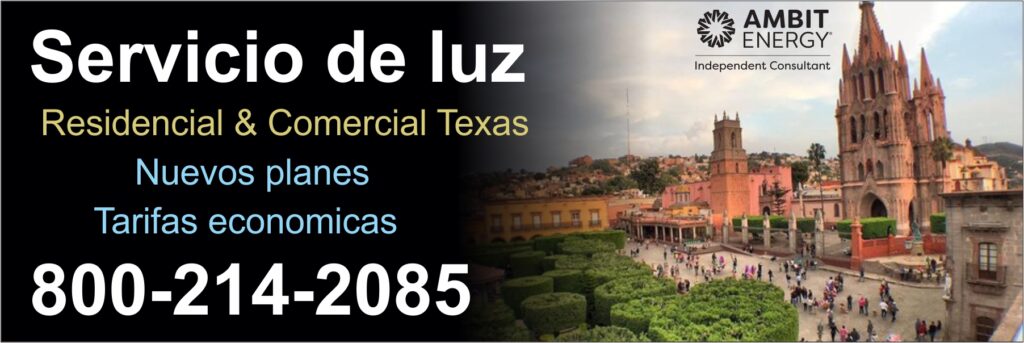 Servicio de luz
Residencial & Comercial Texas
Nuevos planes
Tarifas economicas
800-214-2085

AMBIT ENERGY
Independent Consultant